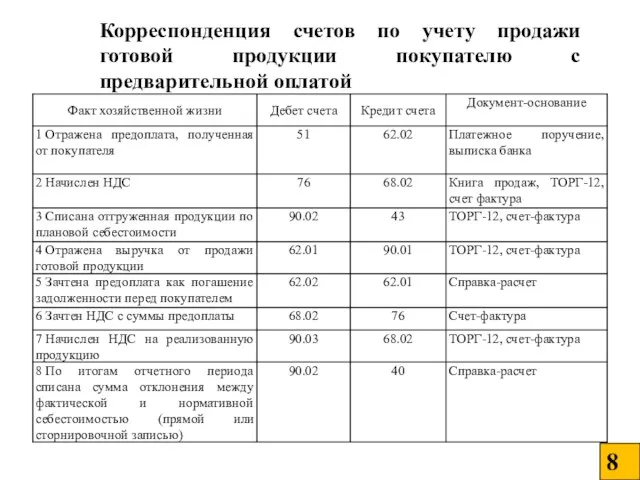 Корреспонденция счетов по учету продажи готовой продукции покупателю с предварительной оплатой

| Факт хозяйственной жизни | Дебет счета | Кредит счета | Документ-основание |
|---|---|---|---|
| 1 Отражена предоплата, полученная от покупателя | 51 | 62.02 | Платежное поручение, выписка банка |
| 2 Начислен НДС | 76 | 68.02 | Книга продаж, ТОРГ-12, счет фактура |
| 3 Списана отгруженная продукции по плановой себестоимости | 90.02 | 43 | ТОРГ-12, счет-фактура |
| 4 Отражена выручка от продажи готовой продукции | 62.01 | 90.01 | ТОРГ-12, счет-фактура |
| 5 Зачтена предоплата как погашение задолженности перед покупателем | 62.02 | 62.01 | Справка-расчет |
| 6 Зачтен НДС с суммы предоплаты | 68.02 | 76 | Счет-фактура |
| 7 Начислен НДС на реализованную продукцию | 90.03 | 68.02 | ТОРГ-12, счет-фактура |
| 8 По итогам отчетного периода списана сумма отклонения между фактической и нормативной себестоимостью (прямой или сторнировочной записью) | 90.02 | 40 | Справка-расчет |

8